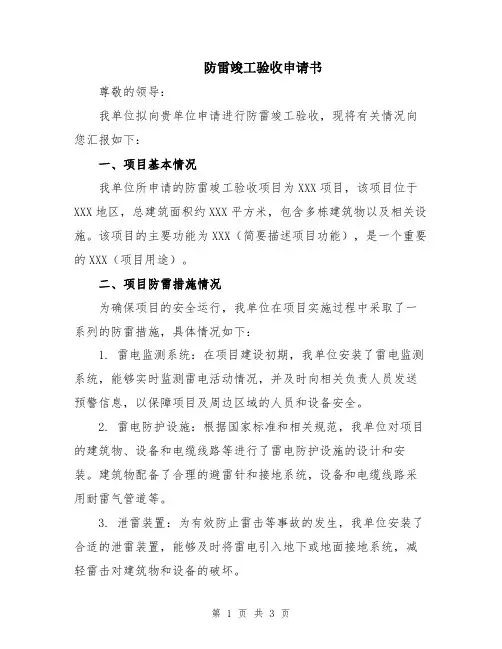 防雷竣工验收申请书

尊敬的领导：

我单位拟向贵单位申请进行防雷竣工验收，现将有关情况向您汇报如下：

一、项目基本情况

我单位所申请的防雷竣工验收项目为XXX项目，该项目位于XXX地区，总建筑面积约XXX平方米，包含多栋建筑物以及相关设施。该项目的主要功能为XXX（简要描述项目功能），是一个重要的XXX（项目用途）。

二、项目防雷措施情况

为确保项目的安全运行，我单位在项目实施过程中采取了一系列的防雷措施，具体情况如下：

1. 雷电监测系统：在项目建设初期，我单位安装了雷电监测系统，能够实时监测雷电活动情况，并及时向相关负责人员发送预警信息，以保障项目及周边区域的人员和设备安全。

2. 雷电防护设施：根据国家标准和相关规范，我单位对项目的建筑物、设备和电缆线路等进行了雷电防护设施的设计和安装。建筑物配备了合理的避雷针和接地系统，设备和电缆线路采用耐雷气管道等。

3. 泄雷装置：为有效防止雷击等事故的发生，我单位安装了合适的泄雷装置，能够及时将雷电引入地下或地面接地系统，减轻雷击对建筑物和设备的破坏。

第 1 页 共 3 页